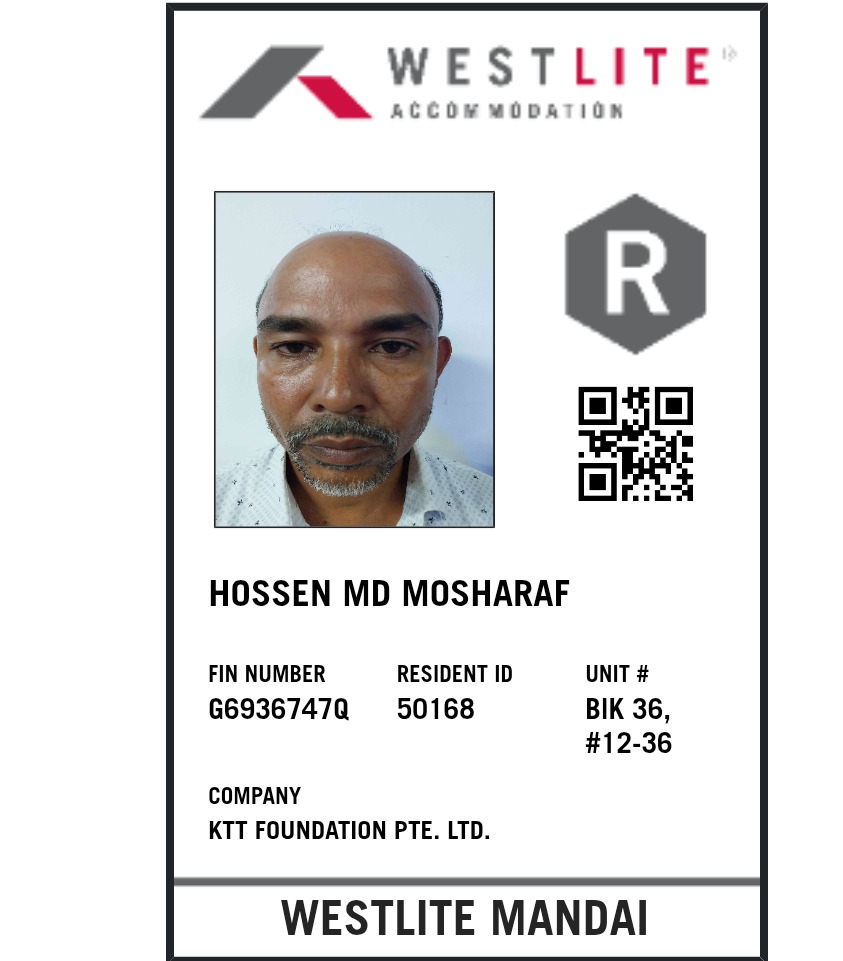 WESTLITE
ACCOMMODATION

R

HOSSEN MD MOSHARAF

FIN NUMBER
G6936747Q

RESIDENT ID
50168

UNIT #
BIK 36,
#12-36

COMPANY
KTT FOUNDATION PTE. LTD.

WESTLITE MANDAI